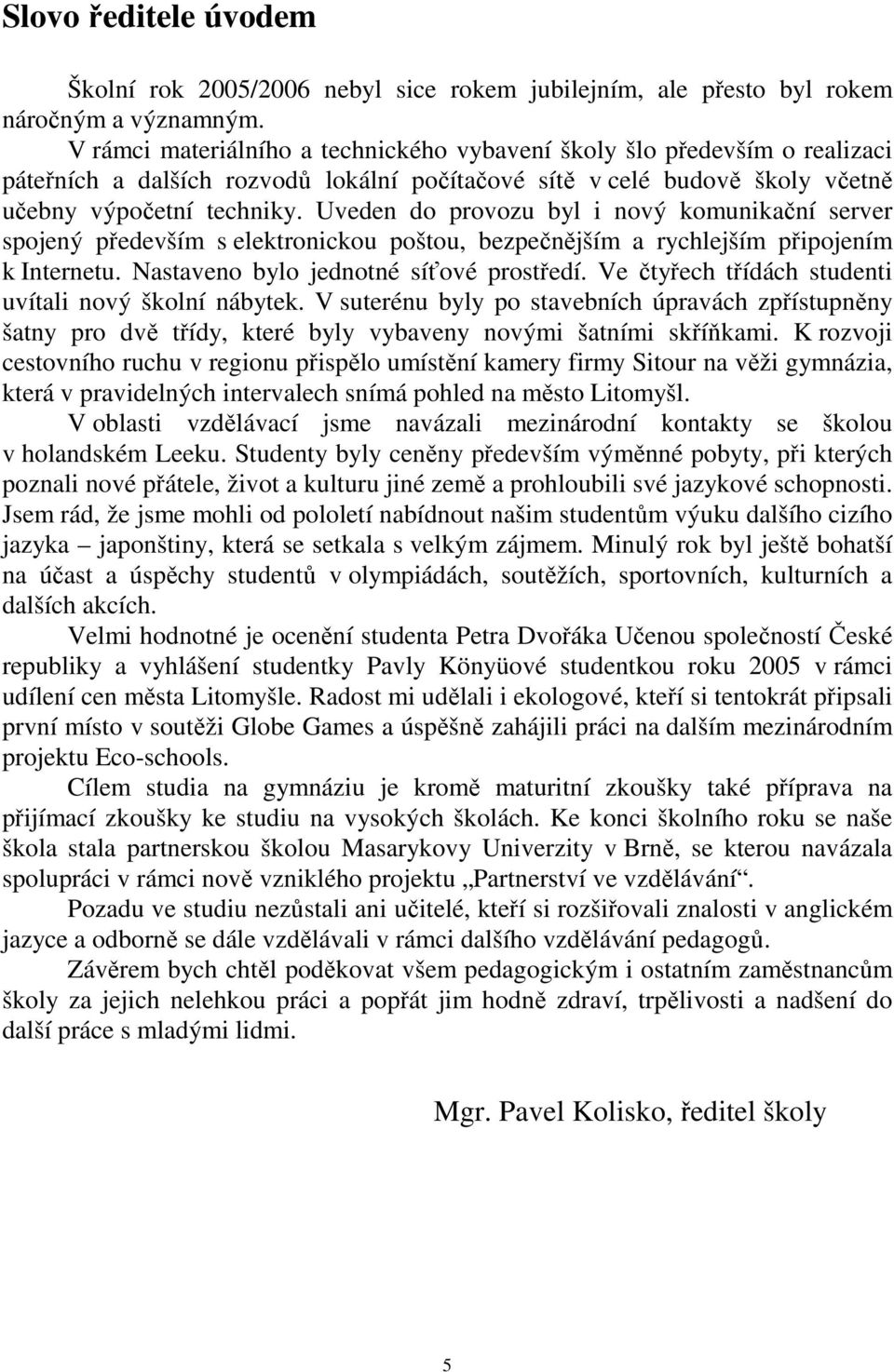 Slovo ředitele úvodem

Školní rok 2005/2006 nebyl sice rokem jubilejním, ale přesto byl rokem náročným a významným.

V rámci materiálního a technického vybavení školy šlo především o realizaci páteřních a dalších rozvodů lokální počítačové sítě v celé budově školy včetně učebny výpočetní techniky. Uveden do provozu byl i nový komunikační server spojený především s elektronickou poštou, bezpečnějším a rychlejším připojením k Internetu. Nastaveno bylo jednotné síťové prostředí. Ve čtyřech třídách studenti uvítali nový školní nábytek. V suterénu byly po stavebních úpravách zpřístupněny šatny pro dvě třídy, které byly vybaveny novými šatními skříňkami. K rozvoji cestovního ruchu v regionu přispělo umístění kamery firmy Sitour na věži gymnázia, která v pravidelných intervalech snímá pohled na město Litomyšl.

V oblasti vzdělávací jsme navázali mezinárodní kontakty se školou v holandském Leeku. Studenty byly ceněny především výměnné pobyty, při kterých poznali nové přátele, život a kulturu jiné země a prohloubili své jazykové schopnosti. Jsem rád, že jsme mohli od pololetí nabídnout našim studentům výuku dalšího cizího jazyka – japonštiny, která se setkala s velkým zájmem. Minulý rok byl ještě bohatší na účast a úspěchy studentů v olympiádách, soutěžích, sportovních, kulturních a dalších akcích.

Velmi hodnotné je ocenění studenta Petra Dvořáka Učenou společností České republiky a vyhlášení studentky Pavly Könyüové studentkou roku 2005 v rámci udílení cen města Litomyšle. Radost mi udělali i ekologové, kteří si tentokrát připsali první místo v soutěži Globe Games a úspěšně zahájili práci na dalším mezinárodním projektu Eco-schools.

Cílem studia na gymnáziu je kromě maturitní zkoušky také příprava na přijímací zkoušky ke studiu na vysokých školách. Ke konci školního roku se naše škola stala partnerskou školou Masarykovy Univerzity v Brně, se kterou navázala spolupráci v rámci nově vzniklého projektu „Partnerství ve vzdělávání“.

Pozadu ve studiu nezůstali ani učitelé, kteří si rozšiřovali znalosti v anglickém jazyce a odborně se dále vzdělávali v rámci dalšího vzdělávání pedagogů.

Závěrem bych chtěl poděkovat všem pedagogickým i ostatním zaměstnancům školy za jejich nelehkou práci a popřát jim hodně zdraví, trpělivosti a nadšení do další práce s mladými lidmi.

Mgr. Pavel Kolisko, ředitel školy

5